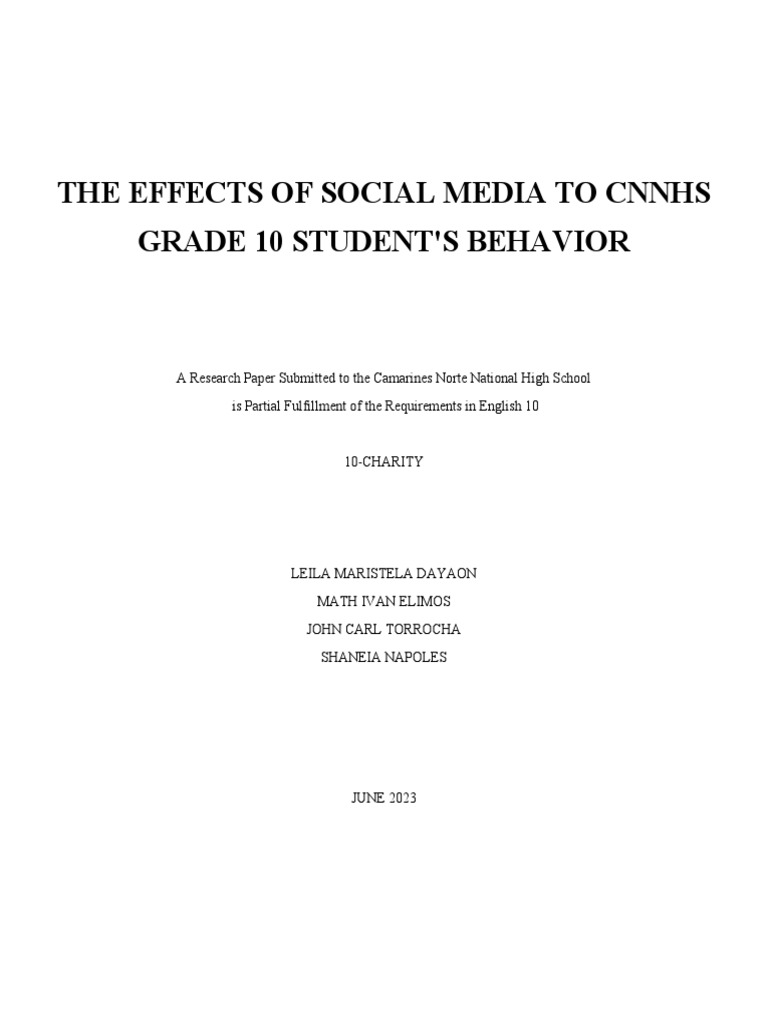 THE EFFECTS OF SOCIAL MEDIA TO CNNHS GRADE 10 STUDENT'S BEHAVIOR

A Research Paper Submitted to the Camarines Norte National High School is Partial Fulfillment of the Requirements in English 10

10-CHARITY

LEILA MARISTELA DAYAON
MATH IVAN ELIMOS
JOHN CARL TORROCHA
SHANEIA NAPOLES

JUNE 2023